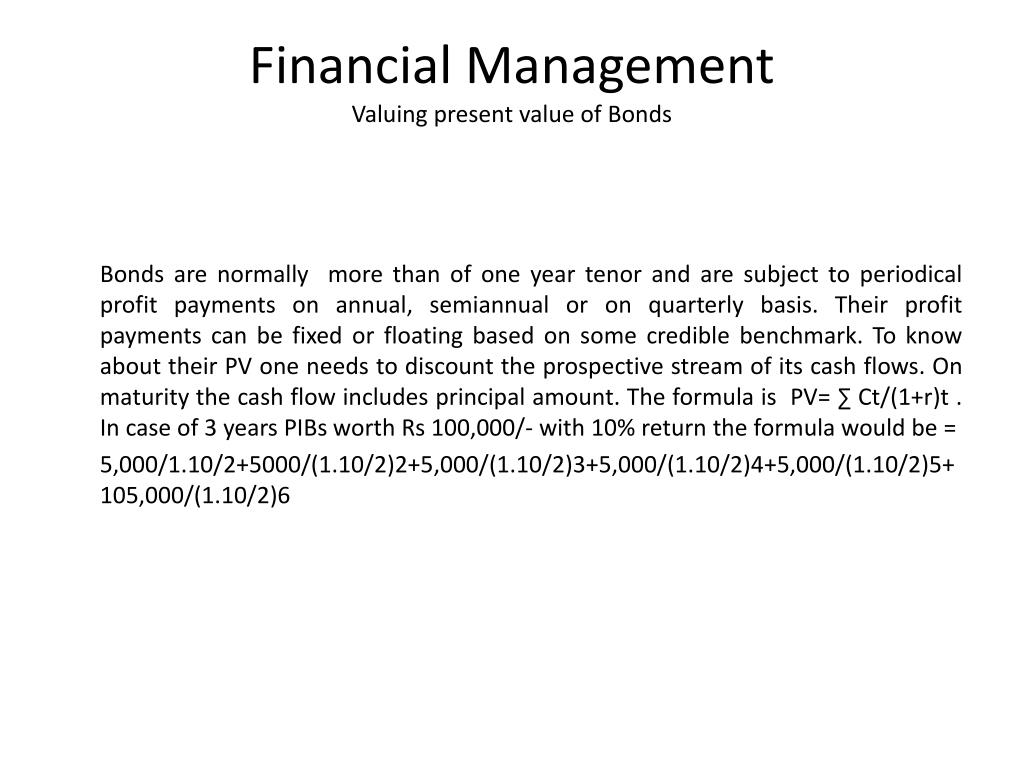 Financial Management
Valuing present value of Bonds

Bonds are normally more than of one year tenor and are subject to periodical profit payments on annual, semiannual or on quarterly basis. Their profit payments can be fixed or floating based on some credible benchmark. To know about their PV one needs to discount the prospective stream of its cash flows. On maturity the cash flow includes principal amount. The formula is PV= ∑ Ct/(1+r)t . In case of 3 years PIBs worth Rs 100,000/- with 10% return the formula would be =
5,000/1.10/2+5000/(1.10/2)2+5,000/(1.10/2)3+5,000/(1.10/2)4+5,000/(1.10/2)5+ 105,000/(1.10/2)6